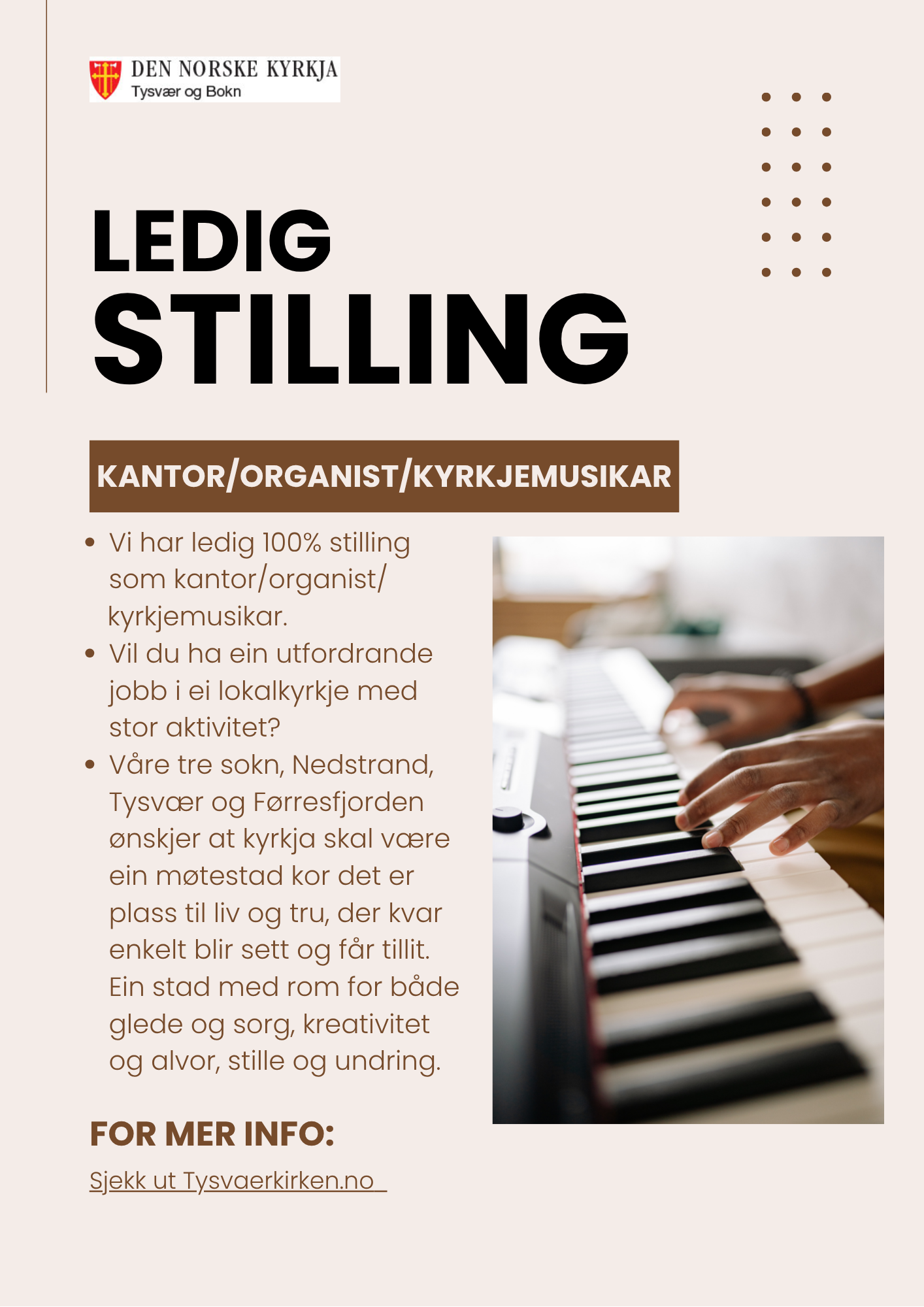 DEN NORSKE KYRKJA
Tysvær og Bokn

LEDIG
STILLING

KANTOR/ORGANIST/KYRKJEMUSIKAR

• Vi har ledig 100% stilling som kantor/organist/ kyrkjemusikar.
• Vil du ha ein utfordrande jobb i ei lokalkyrkje med stor aktivitet?
• Våre tre sokn, Nedstrand, Tysvær og Førresfjorden ønskjer at kyrkja skal være ein møtestad kor det er plass til liv og tru, der kvar enkelt blir sett og får tillit. Ein stad med rom for både glede og sorg, kreativitet og alvor, stille og undring.

FOR MER INFO:

Sjekk ut Tysvaerkirken.no